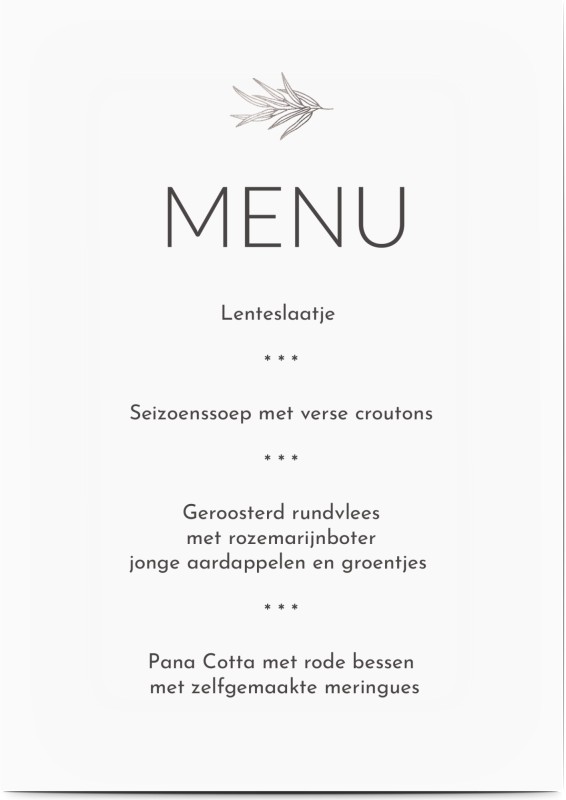 MENU

Lenteslaatje

* * *

Seizoenssoep met verse croutons

* * *

Geroosterd rundvlees
met rozemarijnboter
jonge aardappelen en groentjes

* * *

Pana Cotta met rode bessen
met zelfgemaakte meringues